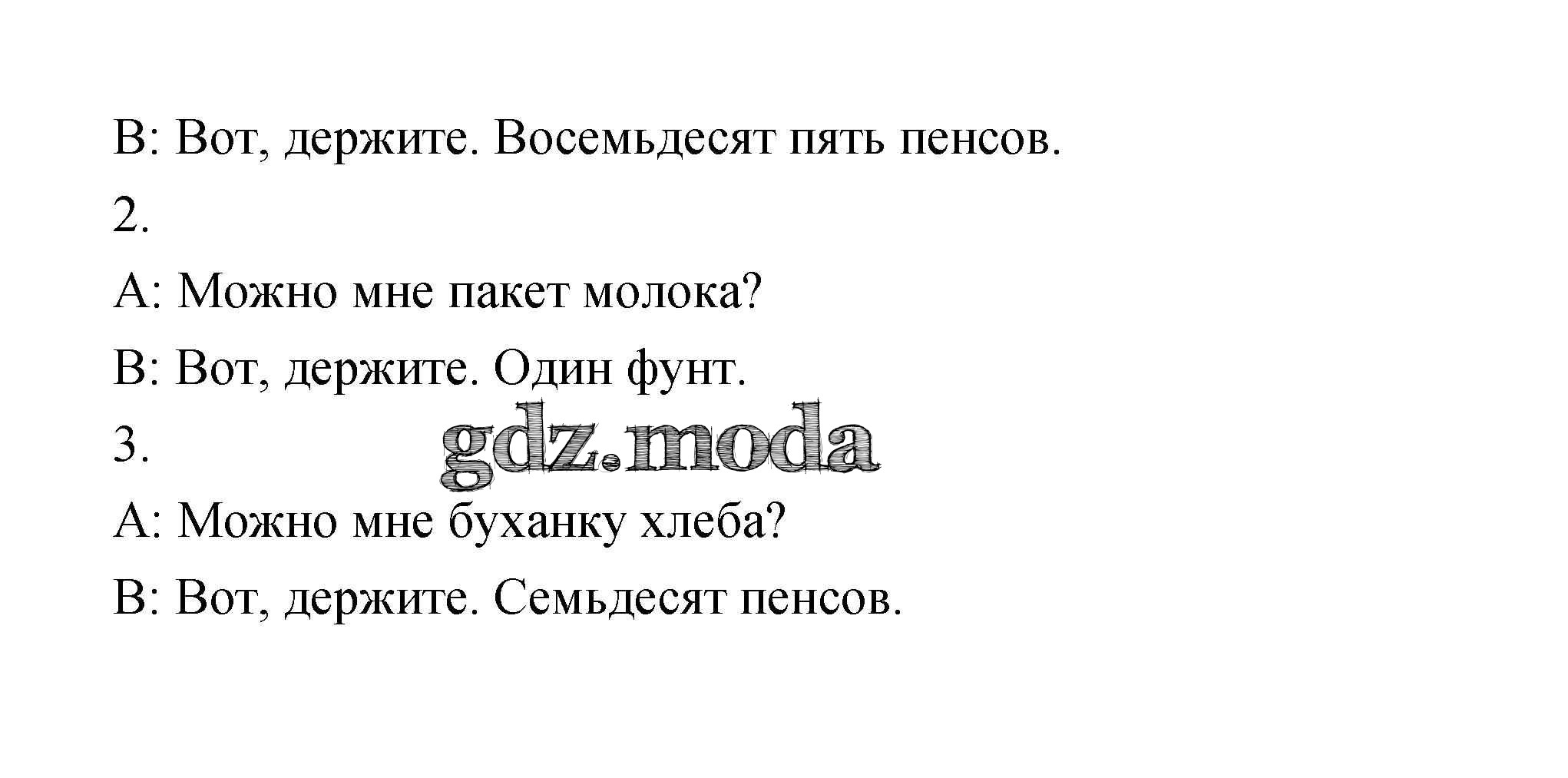 B: Вот, держите. Восемьдесят пять пенсов.

2.

A: Можно мне пакет молока?

B: Вот, держите. Один фунт.

3.

A: Можно мне буханку хлеба?

B: Вот, держите. Семьдесят пенсов.

gdz.moda